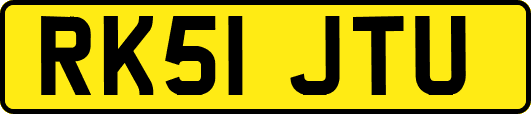 RK51 JTU